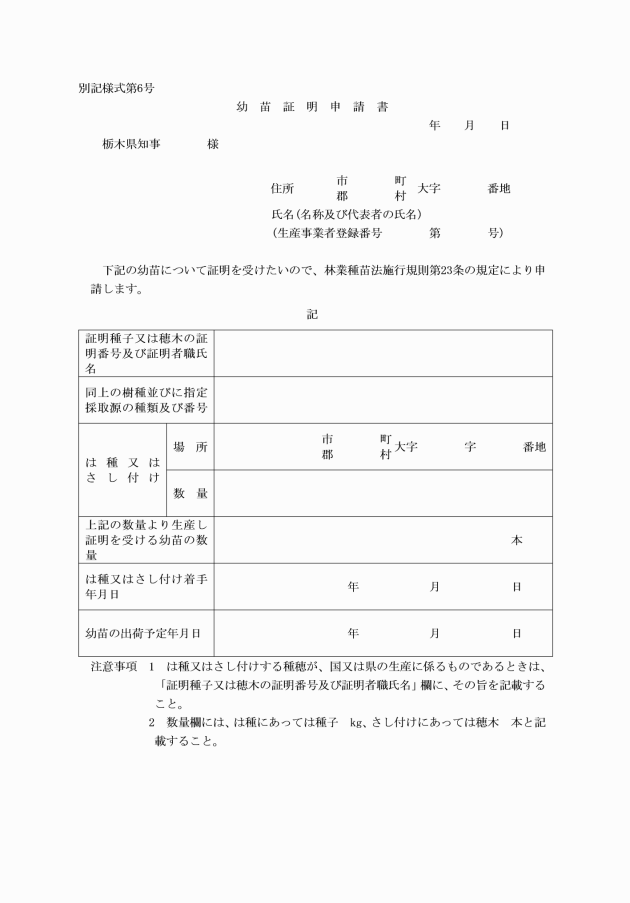 別記様式第6号

幼 苗 証 明 申 請 書

年 月 日

栃木県知事 様

住所 市郡 町村 大字 番地

氏名(名称及び代表者の氏名)

(生産事業者登録番号 第 号)

下記の幼苗について証明を受けたいので、林業種苗法施行規則第23条の規定により申請します。

記

| 証明種子又は穂木の証明番号及び証明者職氏名 | | |
|---|---|---|
| 同上の樹種並びに指定採取源の種類及び番号 | | |
| は種又はさし付け | 場所 | 市郡 町村 大字 字 番地 |
| | 数量 | |
| 上記の数量より生産し証明を受ける幼苗の数量 | | 本 |
| は種又はさし付け着手年月日 | | 年 月 日 |
| 幼苗の出荷予定年月日 | | 年 月 日 |

注意事項 1 は種又はさし付けする種穂が、国又は県の生産に係るものであるときは、「証明種子又は穂木の証明番号及び証明者職氏名」欄に、その旨を記載すること。

2 数量欄には、は種にあっては種子 kg、さし付けにあっては穂木 本と記載すること。